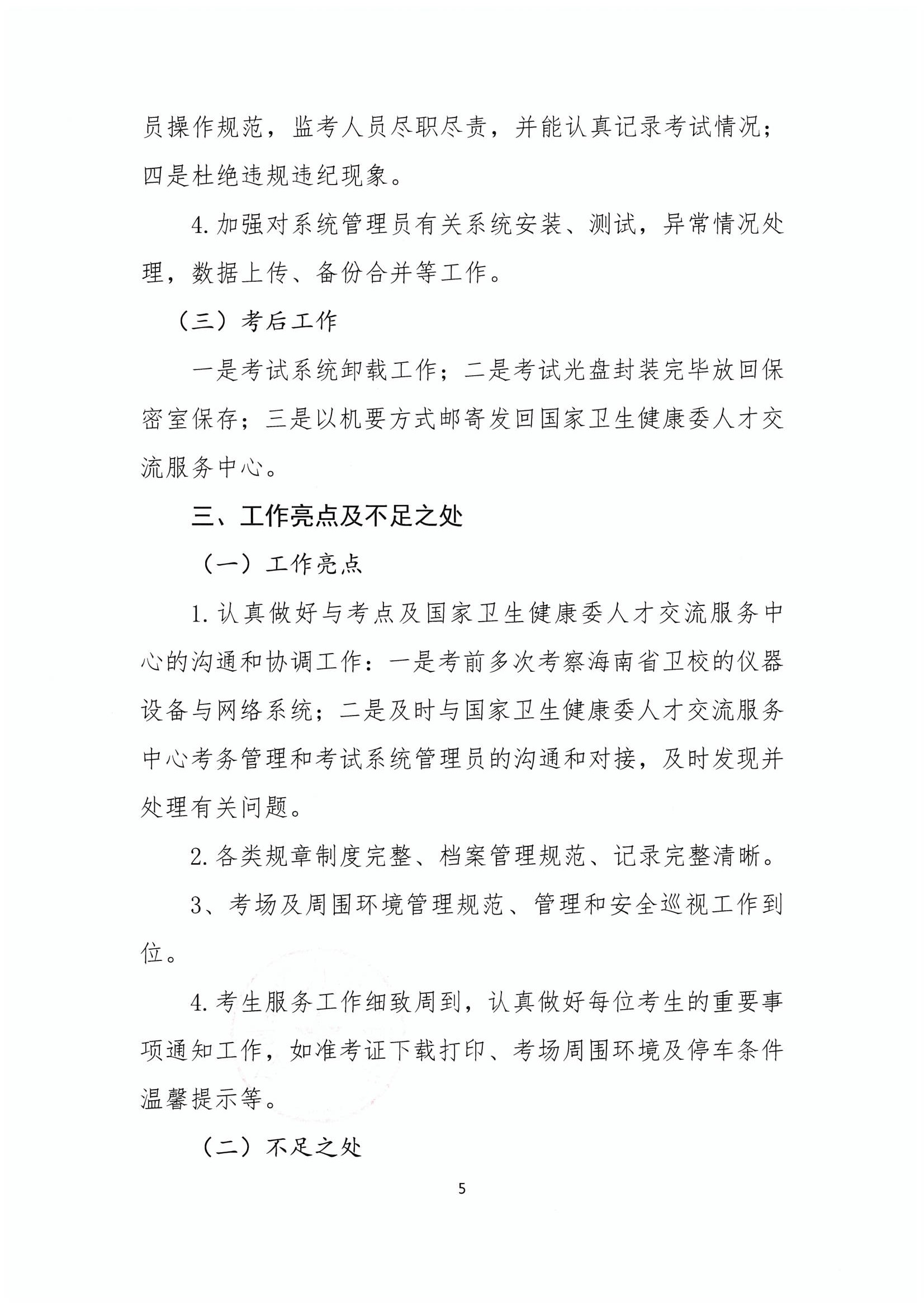 员操作规范，监考人员尽职尽责，并能认真记录考试情况；四是杜绝违规违纪现象。

4.加强对系统管理员有关系统安装、测试，异常情况处理，数据上传、备份合并等工作。

（三）考后工作

一是考试系统卸载工作；二是考试光盘封装完毕放回保密室保存；三是以机要方式邮寄发回国家卫生健康委人才交流服务中心。

三、工作亮点及不足之处

（一）工作亮点

1.认真做好与考点及国家卫生健康委人才交流服务中心的沟通和协调工作：一是考前多次考察海南省卫校的仪器设备与网络系统；二是及时与国家卫生健康委人才交流服务中心考务管理和考试系统管理员的沟通和对接，及时发现并处理有关问题。

2.各类规章制度完整、档案管理规范、记录完整清晰。

3、考场及周围环境管理规范、管理和安全巡视工作到位。

4.考生服务工作细致周到，认真做好每位考生的重要事项通知工作，如准考证下载打印、考场周围环境及停车条件温馨提示等。

（二）不足之处

5